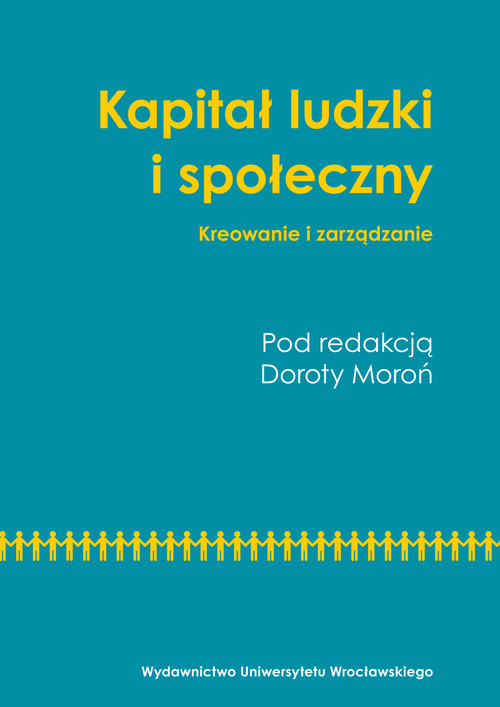 Kapitał ludzki i społeczny

Kreowanie i zarządzanie

Pod redakcją Doroty Moroń

Wydawnictwo Uniwersytetu Wrocławskiego